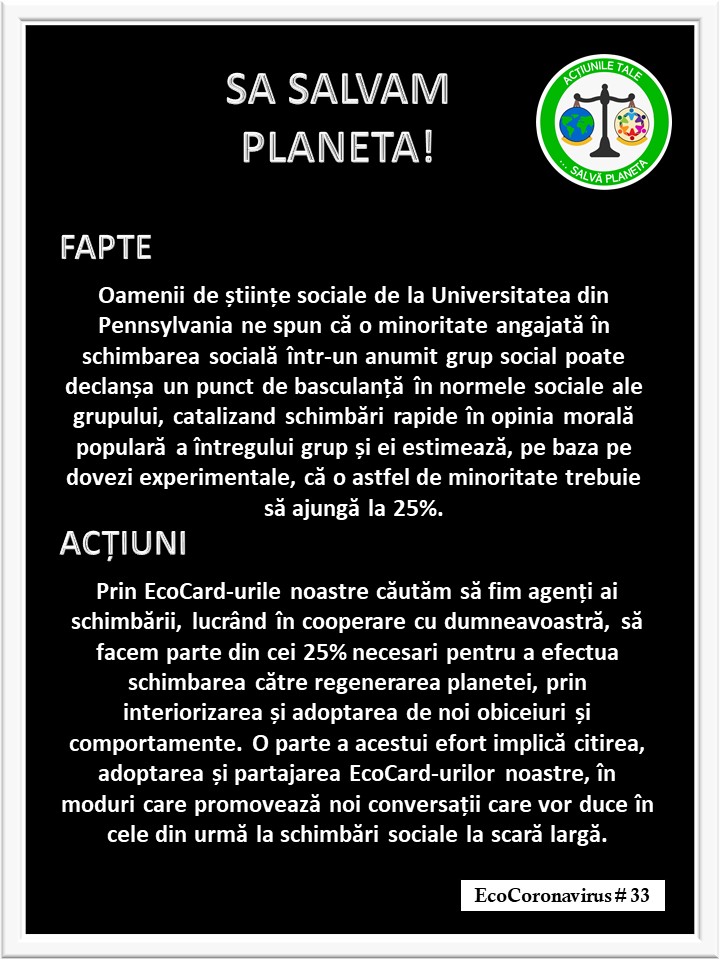 SA SALVAM PLANETA!

ACȚIUNILE TALE ... SALVĂ PLANETA

FAPTE

Oamenii de științe sociale de la Universitatea din Pennsylvania ne spun că o minoritate angajată în schimbarea socială într-un anumit grup social poate declanșa un punct de basculanță în normele sociale ale grupului, catalizand schimbări rapide în opinia morală populară a întregului grup și ei estimează, pe baza pe dovezi experimentale, că o astfel de minoritate trebuie să ajungă la 25%.

ACȚIUNI

Prin EcoCard-urile noastre căutăm să fim agenți ai schimbării, lucrând în cooperare cu dumneavoastră, să facem parte din cei 25% necesari pentru a efectua schimbarea către regenerarea planetei, prin interiorizarea și adoptarea de noi obiceiuri și comportamente. O parte a acestui efort implică citirea, adoptarea și partajarea EcoCard-urilor noastre, în moduri care promovează noi conversații care vor duce în cele din urmă la schimbări sociale la scară largă.

EcoCoronavirus # 33